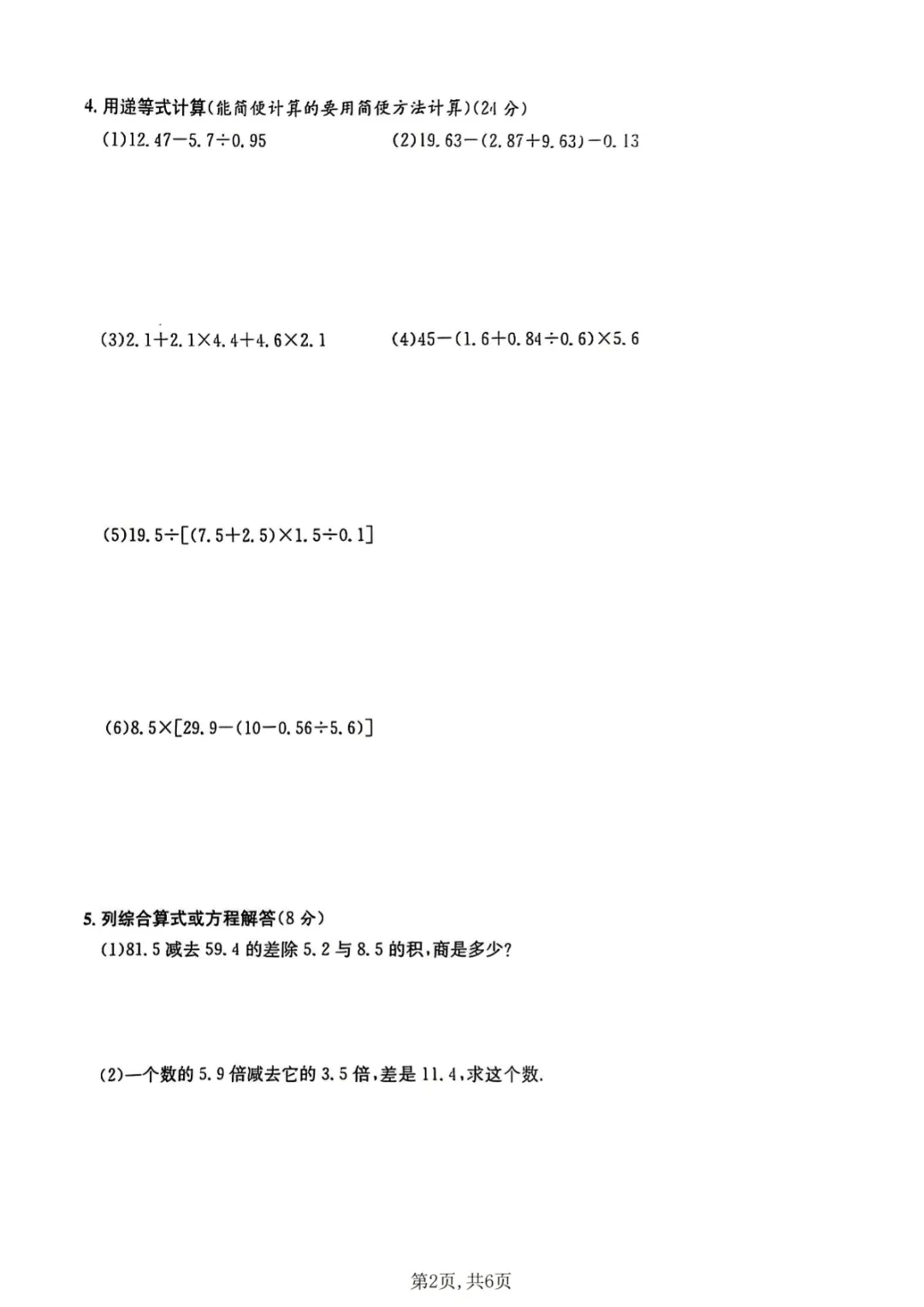 4. 用递等式计算(能简便计算的要用简便方法计算)(24 分)

(1)$12.47-5.7\div0.95$

(2)$19.63-(2.87+9.63)-0.13$

(3)$2.1+2.1\times4.4+4.6\times2.1$

(4)$45-(1.6+0.84\div0.6)\times5.6$

(5)$19.5\div[(7.5+2.5)\times1.5\div0.1]$

(6)$8.5\times[29.9-(10-0.56\div5.6)]$

5. 列综合算式或方程解答(8 分)

(1)81.5 减去 59.4 的差除 5.2 与 8.5 的积,商是多少?

(2)一个数的 5.9 倍减去它的 3.5 倍,差是 11.4,求这个数.

第2页, 共6页